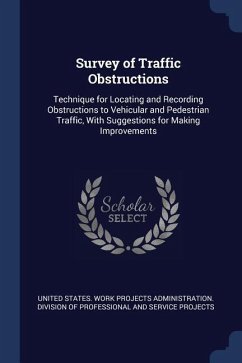 Survey of Traffic Obstructions

Technique for Locating and Recording Obstructions to Vehicular and Pedestrian Traffic, With Suggestions for Making Improvements

Scholar SELECT

UNITED STATES. WORK PROJECTS ADMINISTRATION. DIVISION OF PROFESSIONAL AND SERVICE PROJECTS